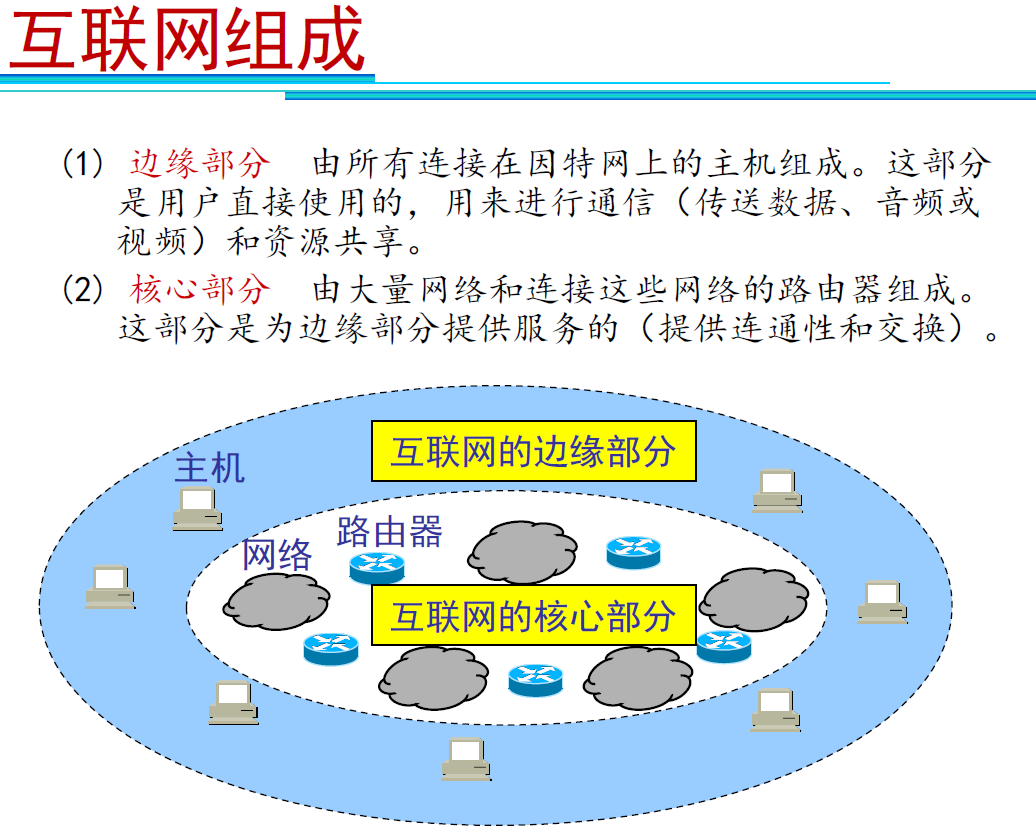 互联网组成

(1) 边缘部分　由所有连接在因特网上的主机组成。这部分是用户直接使用的，用来进行通信（传送数据、音频或视频）和资源共享。

(2) 核心部分　由大量网络和连接这些网络的路由器组成。这部分是为边缘部分提供服务的（提供连通性和交换）。

互联网的边缘部分

主机

路由器

网络

互联网的核心部分